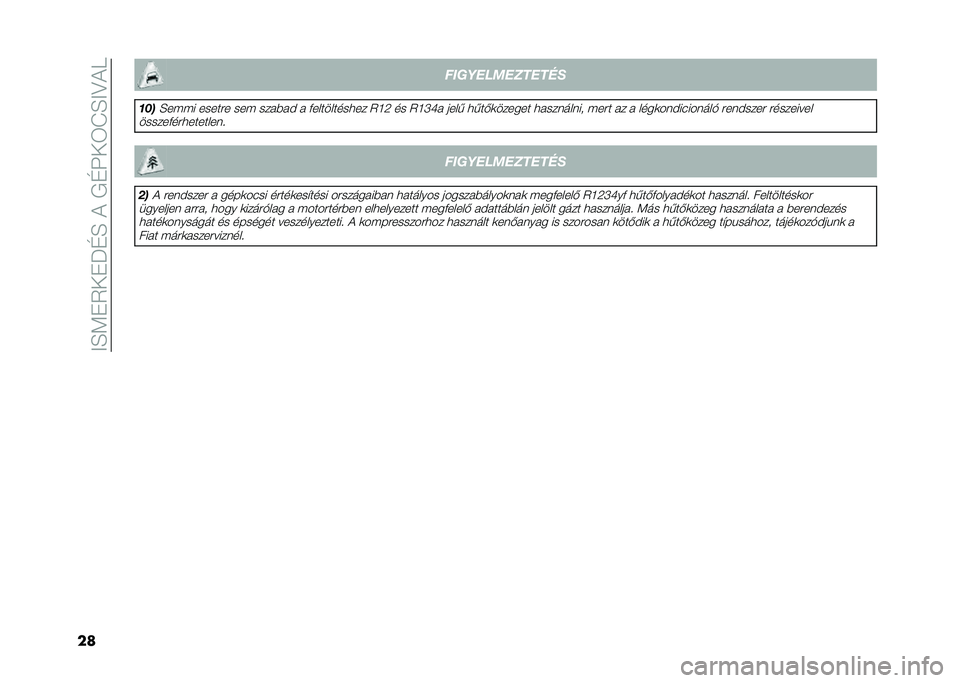 ISMERKEDÉS A GÉPKOCSIVAL

FIGYELMEZTETÉS

10) Semmi esetre sem szabad a feltöltéshez R12 és R134a jelű hűtőközeget használni, mert az a légkondicionáló rendszer részeivel összeférhetetlen.

FIGYELMEZTETÉS

2) A rendszer a gépkocsi értékesítési országaiban hatályos jogszabályoknak megfelelő R1234yf hűtőfolyadékot használ. Feltöltéskor ügyeljen arra, hogy kizárólag a motortérben elhelyezett megfelelő adattáblán jelölt gázt használja. Más hűtőközeg használata a berendezés hatékonyságát és épségét veszélyezteti. A kompresszorhoz használt kenőanyag is szorosan kötődik a hűtőközeg típusához, tájékozódjunk a Fiat márkaszerviznél.

28

carmanualsonline.info